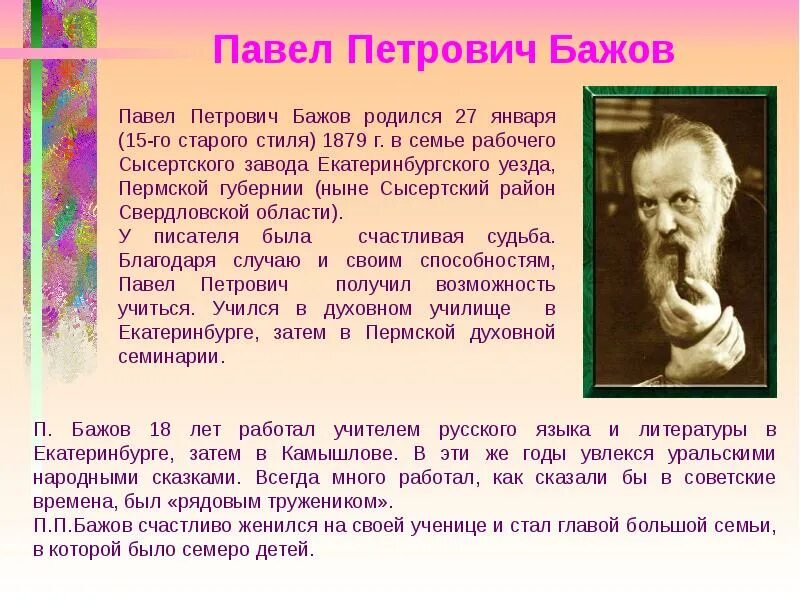 Павел Петрович Бажов

Павел Петрович Бажов родился 27 января (15-го старого стиля) 1879 г. в семье рабочего Сысертского завода Екатеринбургского уезда, Пермской губернии (ныне Сысертский район Свердловской области).
У писателя была счастливая судьба. Благодаря случаю и своим способностям, Павел Петрович получил возможность учиться. Учился в духовном училище в Екатеринбурге, затем в Пермской духовной семинарии.

П. Бажов 18 лет работал учителем русского языка и литературы в Екатеринбурге, затем в Камышлове. В эти же годы увлекся уральскими народными сказками. Всегда много работал, как сказали бы в советские времена, был «рядовым тружеником».
П.П.Бажов счастливо женился на своей ученице и стал главой большой семьи, в которой было семеро детей.